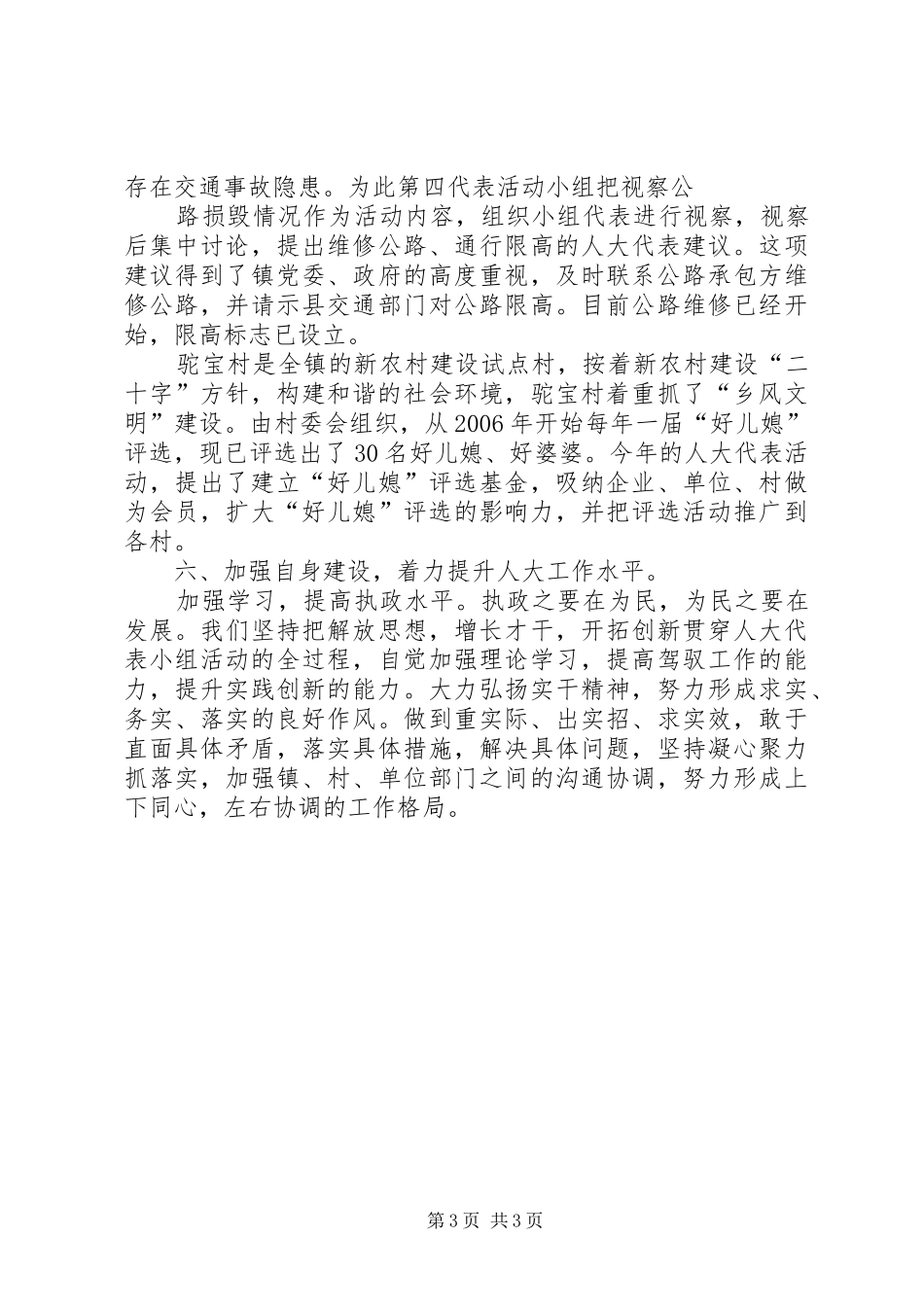 存在交通事故隐患。为此第四代表活动小组把视察公

路损毁情况作为活动内容，组织小组代表进行视察，视察后集中讨论，提出维修公路、通行限高的人大代表建议。这项建议得到了镇党委、政府的高度重视，及时联系公路承包方维修公路，并请示县交通部门对公路限高。目前公路维修已经开始，限高标志已设立。

驼宝村是全镇的新农村建设试点村，按着新农村建设“二十字”方针，构建和谐的社会环境，驼宝村着重抓了“乡风文明”建设。由村委会组织，从2006年开始每年一届“好儿媳”评选，现已评选出了30名好儿媳、好婆婆。今年的人大代表活动，提出了建立“好儿媳”评选基金，吸纳企业、单位、村做为会员，扩大“好儿媳”评选的影响力，并把评选活动推广到各村。

六、加强自身建设，着力提升人大工作水平。

加强学习，提高执政水平。执政之要在为民，为民之要在发展。我们坚持把解放思想，增长才干，开拓创新贯穿人大代表小组活动的全过程，自觉加强理论学习，提高驾驭工作的能力，提升实践创新的能力。大力弘扬实干精神，努力形成求实、务实、落实的良好作风。做到重实际、出实招、求实效，敢于直面具体矛盾，落实具体措施，解决具体问题，坚持凝心聚力抓落实，加强镇、村、单位部门之间的沟通协调，努力形成上下同心，左右协调的工作格局。

第3页 共3页